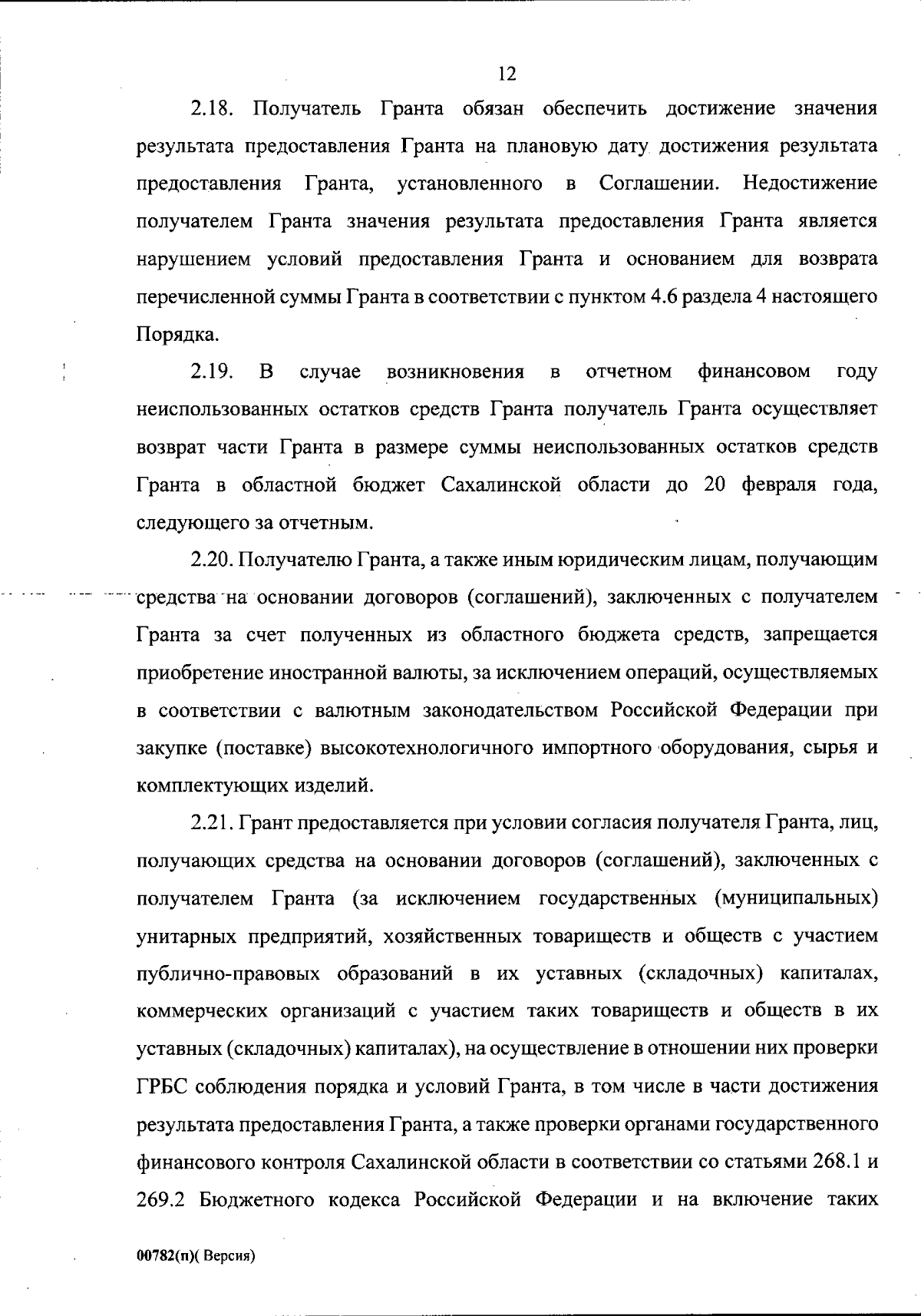 12

2.18. Получатель Гранта обязан обеспечить достижение значения результата предоставления Гранта на плановую дату достижения результата предоставления Гранта, установленного в Соглашении. Недостижение получателем Гранта значения результата предоставления Гранта является нарушением условий предоставления Гранта и основанием для возврата перечисленной суммы Гранта в соответствии с пунктом 4.6 раздела 4 настоящего Порядка.

2.19. В случае возникновения в отчетном финансовом году неиспользованных остатков средств Гранта получатель Гранта осуществляет возврат части Гранта в размере суммы неиспользованных остатков средств Гранта в областной бюджет Сахалинской области до 20 февраля года, следующего за отчетным.

2.20. Получателю Гранта, а также иным юридическим лицам, получающим средства на основании договоров (соглашений), заключенных с получателем Гранта за счет полученных из областного бюджета средств, запрещается приобретение иностранной валюты, за исключением операций, осуществляемых в соответствии с валютным законодательством Российской Федерации при закупке (поставке) высокотехнологичного импортного оборудования, сырья и комплектующих изделий.

2.21. Грант предоставляется при условии согласия получателя Гранта, лиц, получающих средства на основании договоров (соглашений), заключенных с получателем Гранта (за исключением государственных (муниципальных) унитарных предприятий, хозяйственных товариществ и обществ с участием публично-правовых образований в их уставных (складочных) капиталах, коммерческих организаций с участием таких товариществ и обществ в их уставных (складочных) капиталах), на осуществление в отношении них проверки ГРБС соблюдения порядка и условий Гранта, в том числе в части достижения результата предоставления Гранта, а также проверки органами государственного финансового контроля Сахалинской области в соответствии со статьями 268.1 и 269.2 Бюджетного кодекса Российской Федерации и на включение таких

00782(п)( Версия)